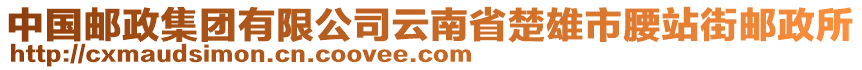 中国邮政集团有限公司云南省楚雄市腰站街邮政所
http://cxmaudsimon.cn.coovee.com